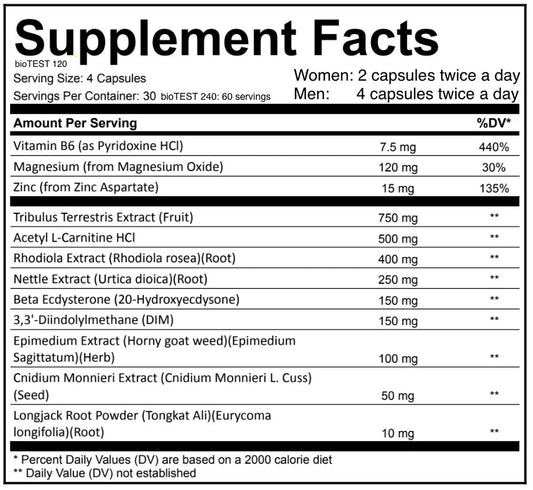 Supplement Facts
bioTEST 120
Serving Size: 4 Capsules
Servings Per Container: 30 bioTEST 240: 60 servings

Women: 2 capsules twice a day
Men: 4 capsules twice a day

| Amount Per Serving | | %DV* |
|---|---|---|
| Vitamin B6 (as Pyridoxine HCl) | 7.5 mg | 440% |
| Magnesium (from Magnesium Oxide) | 120 mg | 30% |
| Zinc (from Zinc Aspartate) | 15 mg | 135% |
| Tribulus Terrestris Extract (Fruit) | 750 mg | ** |
| Acetyl L-Carnitine HCl | 500 mg | ** |
| Rhodiola Extract (Rhodiola rosea)(Root) | 400 mg | ** |
| Nettle Extract (Urtica dioica)(Root) | 250 mg | ** |
| Beta Ecdysterone (20-Hydroxyecdysone) | 150 mg | ** |
| 3,3'-Diindolylmethane (DIM) | 150 mg | ** |
| Epimedium Extract (Horny goat weed)(Epimedium Sagittatum)(Herb) | 100 mg | ** |
| Cnidium Monnieri Extract (Cnidium Monnieri L. Cuss) (Seed) | 50 mg | ** |
| Longjack Root Powder (Tongkat Ali)(Eurycoma longifolia)(Root) | 10 mg | ** |

* Percent Daily Values (DV) are based on a 2000 calorie diet
** Daily Value (DV) not established